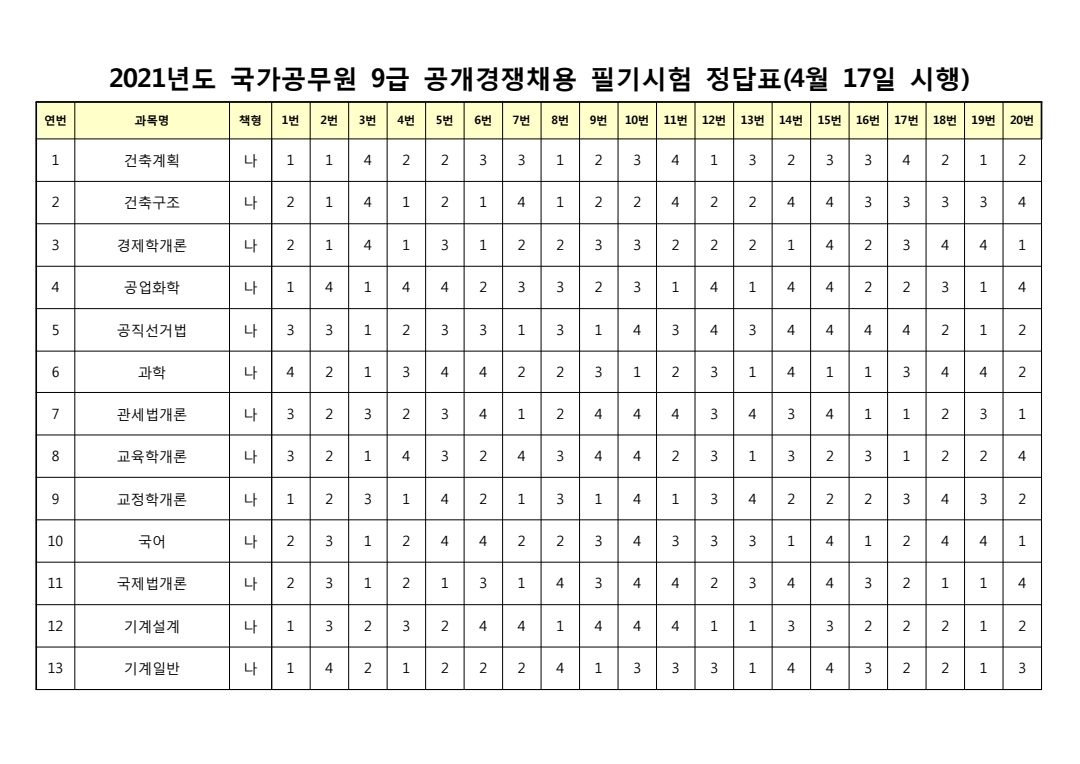 2021년도 국가공무원 9급 공개경쟁채용 필기시험 정답표(4월 17일 시행)

| 연번 | 과목명 | 책형 | 1번 | 2번 | 3번 | 4번 | 5번 | 6번 | 7번 | 8번 | 9번 | 10번 | 11번 | 12번 | 13번 | 14번 | 15번 | 16번 | 17번 | 18번 | 19번 | 20번 |
|---|---|---|---|---|---|---|---|---|---|---|---|---|---|---|---|---|---|---|---|---|---|---|
| 1 | 건축계획 | 나 | 1 | 1 | 4 | 2 | 2 | 3 | 3 | 1 | 2 | 3 | 4 | 1 | 3 | 2 | 3 | 3 | 4 | 2 | 1 | 2 |
| 2 | 건축구조 | 나 | 2 | 1 | 4 | 1 | 2 | 1 | 4 | 1 | 2 | 2 | 4 | 2 | 2 | 4 | 4 | 3 | 3 | 3 | 3 | 4 |
| 3 | 경제학개론 | 나 | 2 | 1 | 4 | 1 | 3 | 1 | 2 | 2 | 3 | 3 | 2 | 2 | 2 | 1 | 4 | 2 | 3 | 4 | 4 | 1 |
| 4 | 공업화학 | 나 | 1 | 4 | 1 | 4 | 4 | 2 | 3 | 3 | 2 | 3 | 1 | 4 | 1 | 4 | 4 | 2 | 2 | 3 | 1 | 4 |
| 5 | 공직선거법 | 나 | 3 | 3 | 1 | 2 | 3 | 3 | 1 | 3 | 1 | 4 | 3 | 4 | 3 | 4 | 4 | 4 | 4 | 2 | 1 | 2 |
| 6 | 과학 | 나 | 4 | 2 | 1 | 3 | 4 | 4 | 2 | 2 | 3 | 1 | 2 | 3 | 1 | 4 | 1 | 1 | 3 | 4 | 4 | 2 |
| 7 | 관세법개론 | 나 | 3 | 2 | 3 | 2 | 3 | 4 | 1 | 2 | 4 | 4 | 4 | 3 | 4 | 3 | 4 | 1 | 1 | 2 | 3 | 1 |
| 8 | 교육학개론 | 나 | 3 | 2 | 1 | 4 | 3 | 2 | 4 | 3 | 4 | 4 | 2 | 3 | 1 | 3 | 2 | 3 | 1 | 2 | 2 | 4 |
| 9 | 교정학개론 | 나 | 1 | 2 | 3 | 1 | 4 | 2 | 1 | 3 | 1 | 4 | 1 | 3 | 4 | 2 | 2 | 2 | 3 | 4 | 3 | 2 |
| 10 | 국어 | 나 | 2 | 3 | 1 | 2 | 4 | 4 | 2 | 2 | 3 | 4 | 3 | 3 | 3 | 1 | 4 | 1 | 2 | 4 | 4 | 1 |
| 11 | 국제법개론 | 나 | 2 | 3 | 1 | 2 | 1 | 3 | 1 | 4 | 3 | 4 | 4 | 2 | 3 | 4 | 4 | 3 | 2 | 1 | 1 | 4 |
| 12 | 기계설계 | 나 | 1 | 3 | 2 | 3 | 2 | 4 | 4 | 1 | 4 | 4 | 4 | 1 | 1 | 3 | 3 | 2 | 2 | 2 | 1 | 2 |
| 13 | 기계일반 | 나 | 1 | 4 | 2 | 1 | 2 | 2 | 2 | 4 | 1 | 3 | 3 | 3 | 1 | 4 | 4 | 3 | 2 | 2 | 1 | 3 |